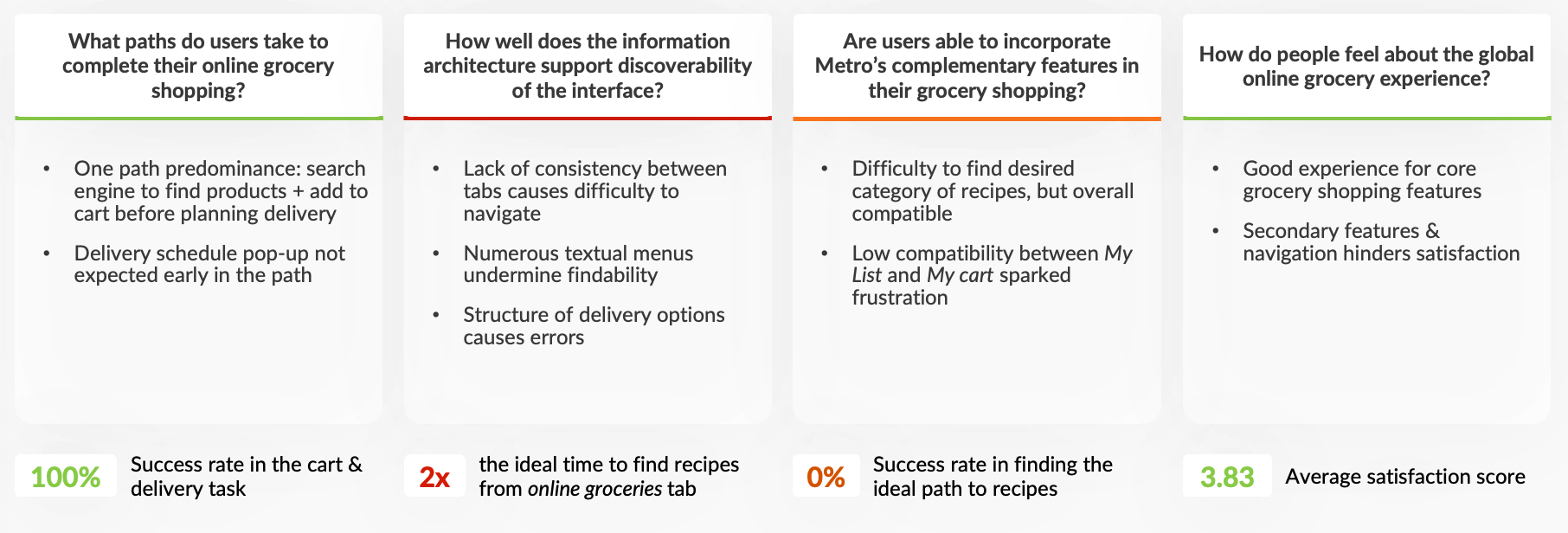 What paths do users take to complete their online grocery shopping?

• One path predominance: search engine to find products + add to cart before planning delivery
• Delivery schedule pop-up not expected early in the path

100% Success rate in the cart & delivery task

How well does the information architecture support discoverability of the interface?

• Lack of consistency between tabs causes difficulty to navigate
• Numerous textual menus undermine findability
• Structure of delivery options causes errors

2x the ideal time to find recipes from online groceries tab

Are users able to incorporate Metro's complementary features in their grocery shopping?

• Difficulty to find desired category of recipes, but overall compatible
• Low compatibility between My List and My cart sparked frustration

0% Success rate in finding the ideal path to recipes

How do people feel about the global online grocery experience?

• Good experience for core grocery shopping features
• Secondary features & navigation hinders satisfaction

3.83 Average satisfaction score